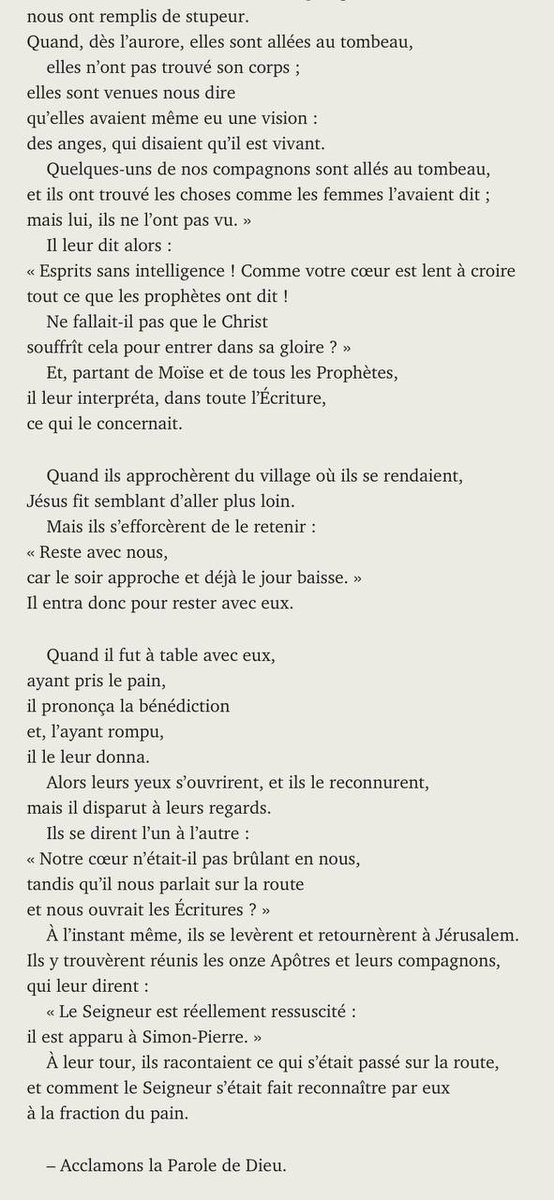 nous ont remplis de stupeur.
Quand, dès l'aurore, elles sont allées au tombeau,
elles n'ont pas trouvé son corps ;
elles sont venues nous dire
qu'elles avaient même eu une vision :
des anges, qui disaient qu'il est vivant.
Quelques-uns de nos compagnons sont allés au tombeau,
et ils ont trouvé les choses comme les femmes l'avaient dit ;
mais lui, ils ne l'ont pas vu. »
Il leur dit alors :
« Esprits sans intelligence ! Comme votre cœur est lent à croire
tout ce que les prophètes ont dit !
Ne fallait-il pas que le Christ
souffrît cela pour entrer dans sa gloire ? »
Et, partant de Moïse et de tous les Prophètes,
il leur interpréta, dans toute l'Écriture,
ce qui le concernait.

Quand ils approchèrent du village où ils se rendaient,
Jésus fit semblant d'aller plus loin.
Mais ils s'efforcèrent de le retenir :
« Reste avec nous,
car le soir approche et déjà le jour baisse. »
Il entra donc pour rester avec eux.

Quand il fut à table avec eux,
ayant pris le pain,
il prononça la bénédiction
et, l'ayant rompu,
il le leur donna.
Alors leurs yeux s'ouvrirent, et ils le reconnurent,
mais il disparut à leurs regards.
Ils se dirent l'un à l'autre :
« Notre cœur n'était-il pas brûlant en nous,
tandis qu'il nous parlait sur la route
et nous ouvrait les Écritures ? »
À l'instant même, ils se levèrent et retournèrent à Jérusalem.
Ils y trouvèrent réunis les onze Apôtres et leurs compagnons,
qui leur dirent :
« Le Seigneur est réellement ressuscité :
il est apparu à Simon-Pierre. »
À leur tour, ils racontaient ce qui s'était passé sur la route,
et comment le Seigneur s'était fait reconnaître par eux
à la fraction du pain.

– Acclamons la Parole de Dieu.